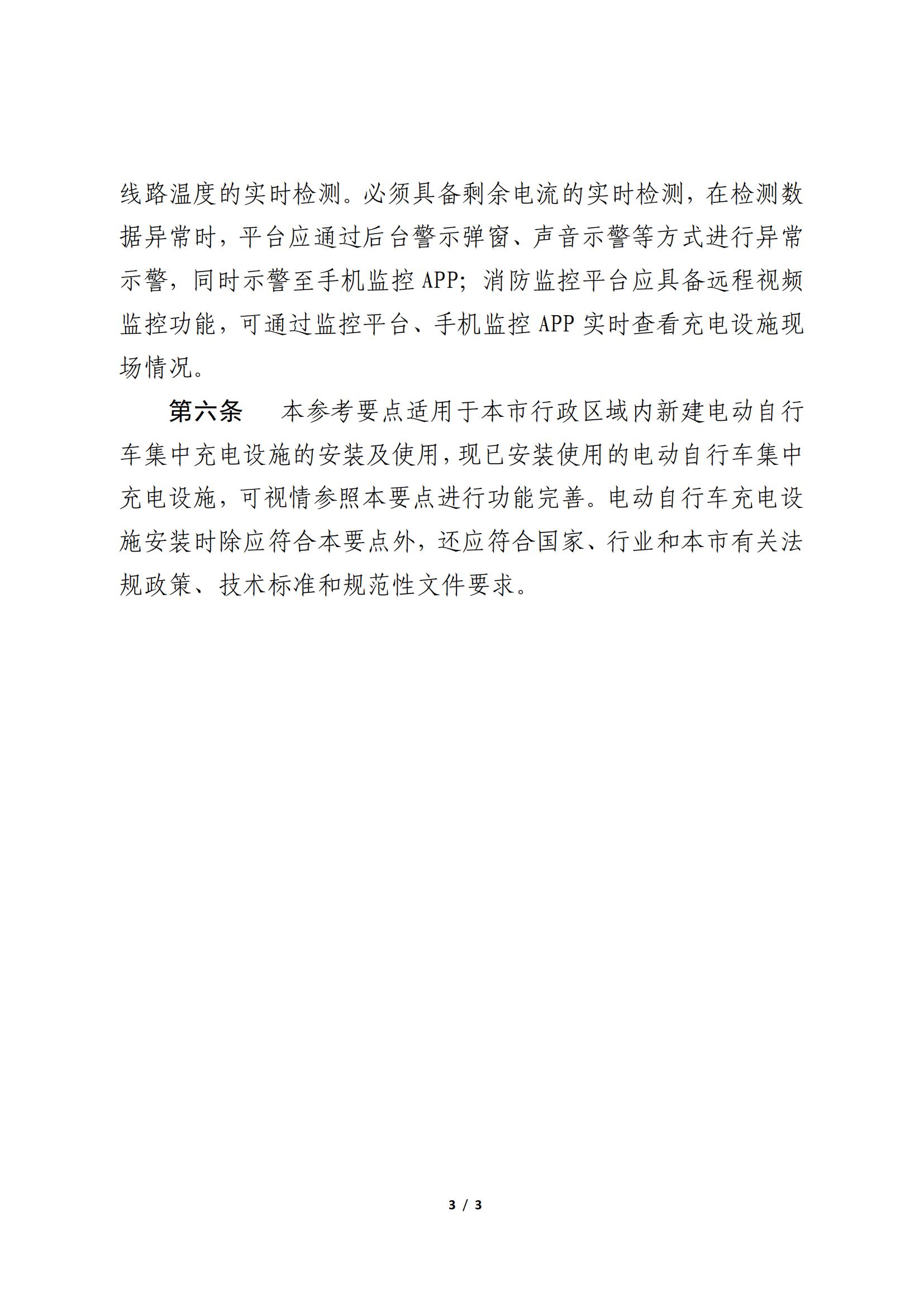 线路温度的实时检测。必须具备剩余电流的实时检测，在检测数据异常时，平台应通过后台警示弹窗、声音示警等方式进行异常示警，同时示警至手机监控 APP；消防监控平台应具备远程视频监控功能，可通过监控平台、手机监控 APP 实时查看充电设施现场情况。

第六条　本参考要点适用于本市行政区域内新建电动自行车集中充电设施的安装及使用，现已安装使用的电动自行车集中充电设施，可视情参照本要点进行功能完善。电动自行车充电设施安装时除应符合本要点外，还应符合国家、行业和本市有关法规政策、技术标准和规范性文件要求。

3 / 3